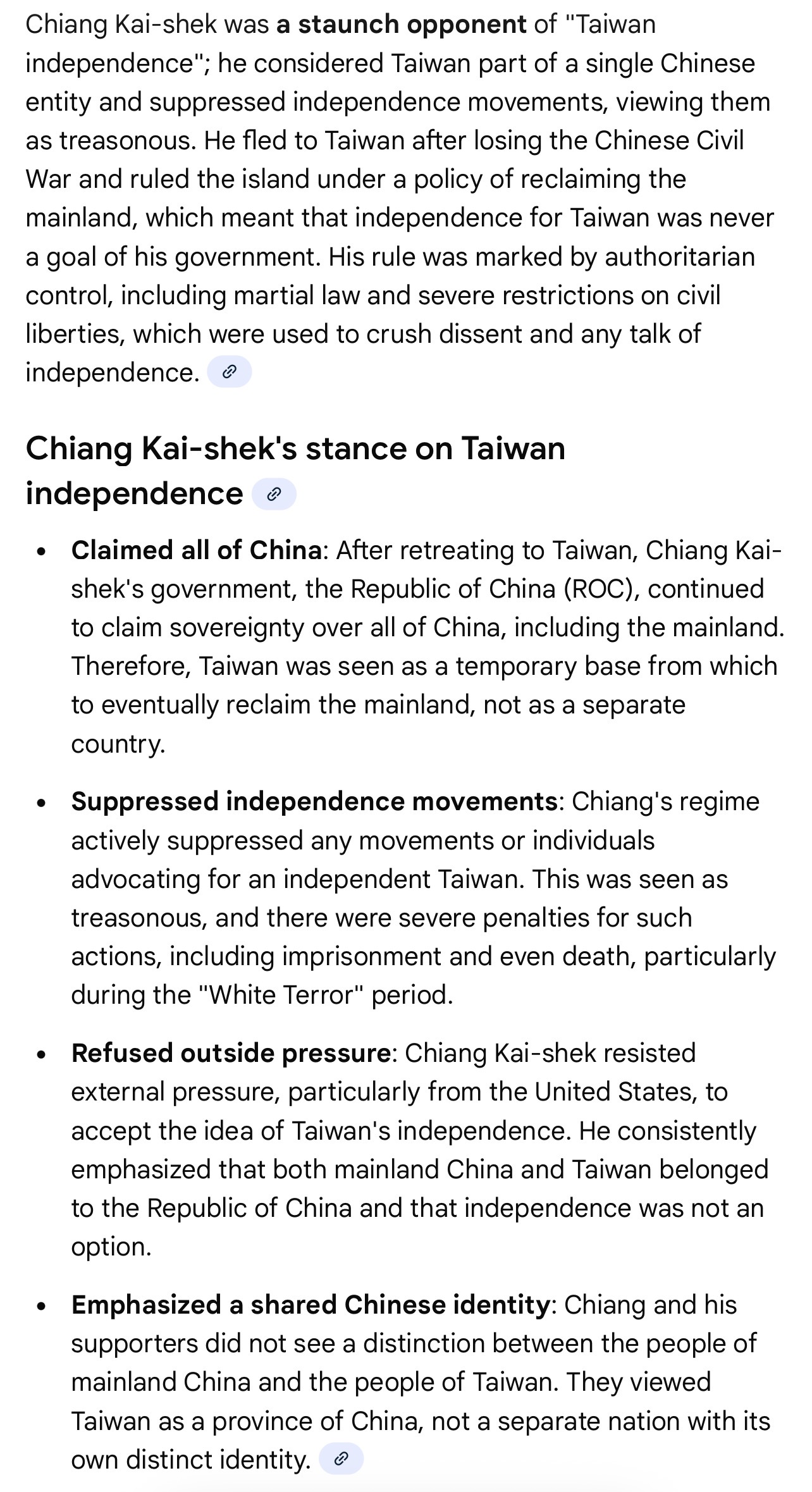 Chiang Kai-shek was **a staunch opponent** of "Taiwan independence"; he considered Taiwan part of a single Chinese entity and suppressed independence movements, viewing them as treasonous. He fled to Taiwan after losing the Chinese Civil War and ruled the island under a policy of reclaiming the mainland, which meant that independence for Taiwan was never a goal of his government. His rule was marked by authoritarian control, including martial law and severe restrictions on civil liberties, which were used to crush dissent and any talk of independence.

**Chiang Kai-shek's stance on Taiwan independence**

- **Claimed all of China**: After retreating to Taiwan, Chiang Kai-shek's government, the Republic of China (ROC), continued to claim sovereignty over all of China, including the mainland. Therefore, Taiwan was seen as a temporary base from which to eventually reclaim the mainland, not as a separate country.

- **Suppressed independence movements**: Chiang's regime actively suppressed any movements or individuals advocating for an independent Taiwan. This was seen as treasonous, and there were severe penalties for such actions, including imprisonment and even death, particularly during the "White Terror" period.

- **Refused outside pressure**: Chiang Kai-shek resisted external pressure, particularly from the United States, to accept the idea of Taiwan's independence. He consistently emphasized that both mainland China and Taiwan belonged to the Republic of China and that independence was not an option.

- **Emphasized a shared Chinese identity**: Chiang and his supporters did not see a distinction between the people of mainland China and the people of Taiwan. They viewed Taiwan as a province of China, not a separate nation with its own distinct identity.